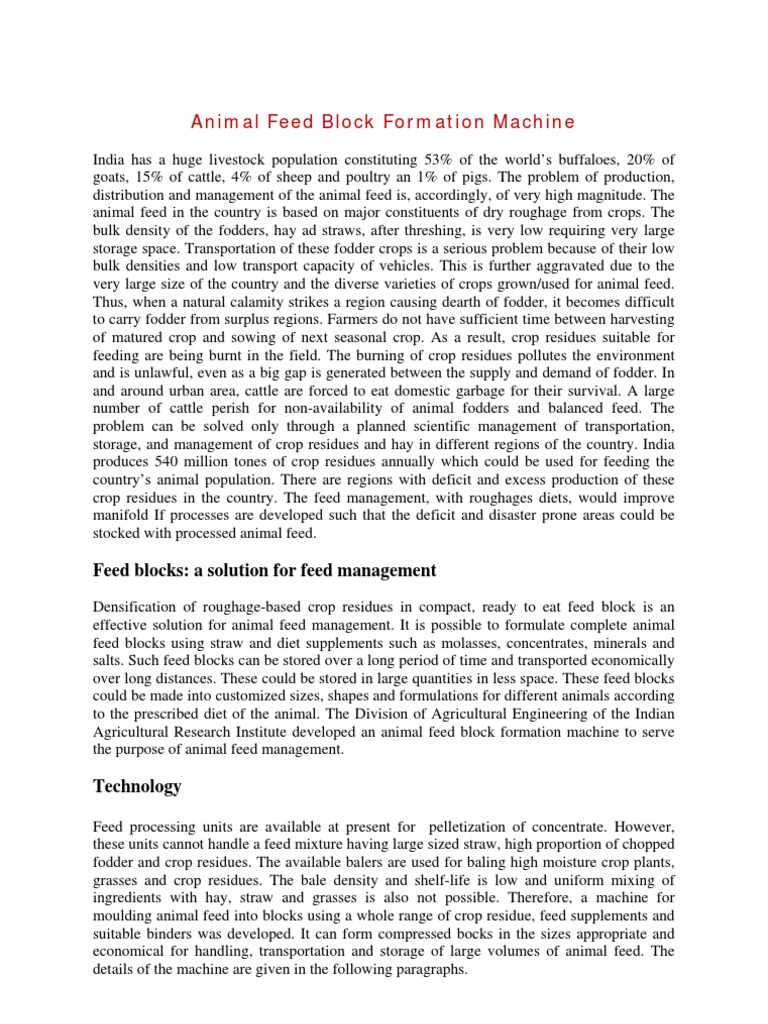 Animal Feed Block Formation Machine

India has a huge livestock population constituting 53% of the world's buffaloes, 20% of goats, 15% of cattle, 4% of sheep and poultry an 1% of pigs. The problem of production, distribution and management of the animal feed is, accordingly, of very high magnitude. The animal feed in the country is based on major constituents of dry roughage from crops. The bulk density of the fodders, hay ad straws, after threshing, is very low requiring very large storage space. Transportation of these fodder crops is a serious problem because of their low bulk densities and low transport capacity of vehicles. This is further aggravated due to the very large size of the country and the diverse varieties of crops grown/used for animal feed. Thus, when a natural calamity strikes a region causing dearth of fodder, it becomes difficult to carry fodder from surplus regions. Farmers do not have sufficient time between harvesting of matured crop and sowing of next seasonal crop. As a result, crop residues suitable for feeding are being burnt in the field. The burning of crop residues pollutes the environment and is unlawful, even as a big gap is generated between the supply and demand of fodder. In and around urban area, cattle are forced to eat domestic garbage for their survival. A large number of cattle perish for non-availability of animal fodders and balanced feed. The problem can be solved only through a planned scientific management of transportation, storage, and management of crop residues and hay in different regions of the country. India produces 540 million tones of crop residues annually which could be used for feeding the country's animal population. There are regions with deficit and excess production of these crop residues in the country. The feed management, with roughages diets, would improve manifold If processes are developed such that the deficit and disaster prone areas could be stocked with processed animal feed.

Feed blocks: a solution for feed management

Densification of roughage-based crop residues in compact, ready to eat feed block is an effective solution for animal feed management. It is possible to formulate complete animal feed blocks using straw and diet supplements such as molasses, concentrates, minerals and salts. Such feed blocks can be stored over a long period of time and transported economically over long distances. These could be stored in large quantities in less space. These feed blocks could be made into customized sizes, shapes and formulations for different animals according to the prescribed diet of the animal. The Division of Agricultural Engineering of the Indian Agricultural Research Institute developed an animal feed block formation machine to serve the purpose of animal feed management.

Technology

Feed processing units are available at present for pelletization of concentrate. However, these units cannot handle a feed mixture having large sized straw, high proportion of chopped fodder and crop residues. The available balers are used for baling high moisture crop plants, grasses and crop residues. The bale density and shelf-life is low and uniform mixing of ingredients with hay, straw and grasses is also not possible. Therefore, a machine for moulding animal feed into blocks using a whole range of crop residue, feed supplements and suitable binders was developed. It can form compressed bocks in the sizes appropriate and economical for handling, transportation and storage of large volumes of animal feed. The details of the machine are given in the following paragraphs.